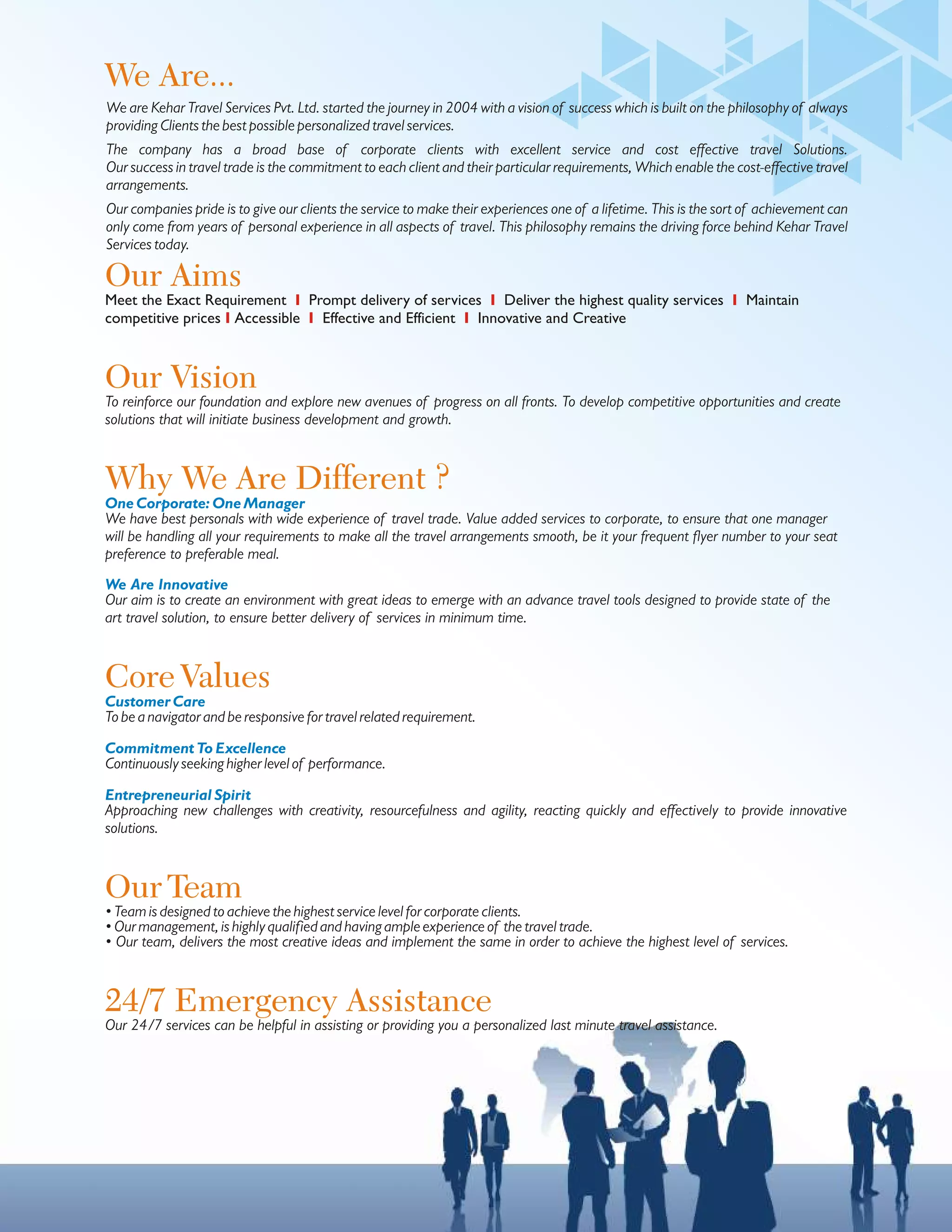 We Are...

We are Kehar Travel Services Pvt. Ltd. started the journey in 2004 with a vision of success which is built on the philosophy of always providing Clients the best possible personalized travel services.

The company has a broad base of corporate clients with excellent service and cost effective travel Solutions. Our success in travel trade is the commitment to each client and their particular requirements, Which enable the cost-effective travel arrangements.

Our companies pride is to give our clients the service to make their experiences one of a lifetime. This is the sort of achievement can only come from years of personal experience in all aspects of travel. This philosophy remains the driving force behind Kehar Travel Services today.

Our Aims

Meet the Exact Requirement I Prompt delivery of services I Deliver the highest quality services I Maintain competitive prices I Accessible I Effective and Efficient I Innovative and Creative

Our Vision

To reinforce our foundation and explore new avenues of progress on all fronts. To develop competitive opportunities and create solutions that will initiate business development and growth.

Why We Are Different ?

One Corporate: One Manager
We have best personals with wide experience of travel trade. Value added services to corporate, to ensure that one manager will be handling all your requirements to make all the travel arrangements smooth, be it your frequent flyer number to your seat preference to preferable meal.

We Are Innovative
Our aim is to create an environment with great ideas to emerge with an advance travel tools designed to provide state of the art travel solution, to ensure better delivery of services in minimum time.

Core Values

Customer Care
To be a navigator and be responsive for travel related requirement.

Commitment To Excellence
Continuously seeking higher level of performance.

Entrepreneurial Spirit
Approaching new challenges with creativity, resourcefulness and agility, reacting quickly and effectively to provide innovative solutions.

Our Team

• Team is designed to achieve the highest service level for corporate clients.
• Our management, is highly qualified and having ample experience of the travel trade.
• Our team, delivers the most creative ideas and implement the same in order to achieve the highest level of services.

24/7 Emergency Assistance

Our 24/7 services can be helpful in assisting or providing you a personalized last minute travel assistance.